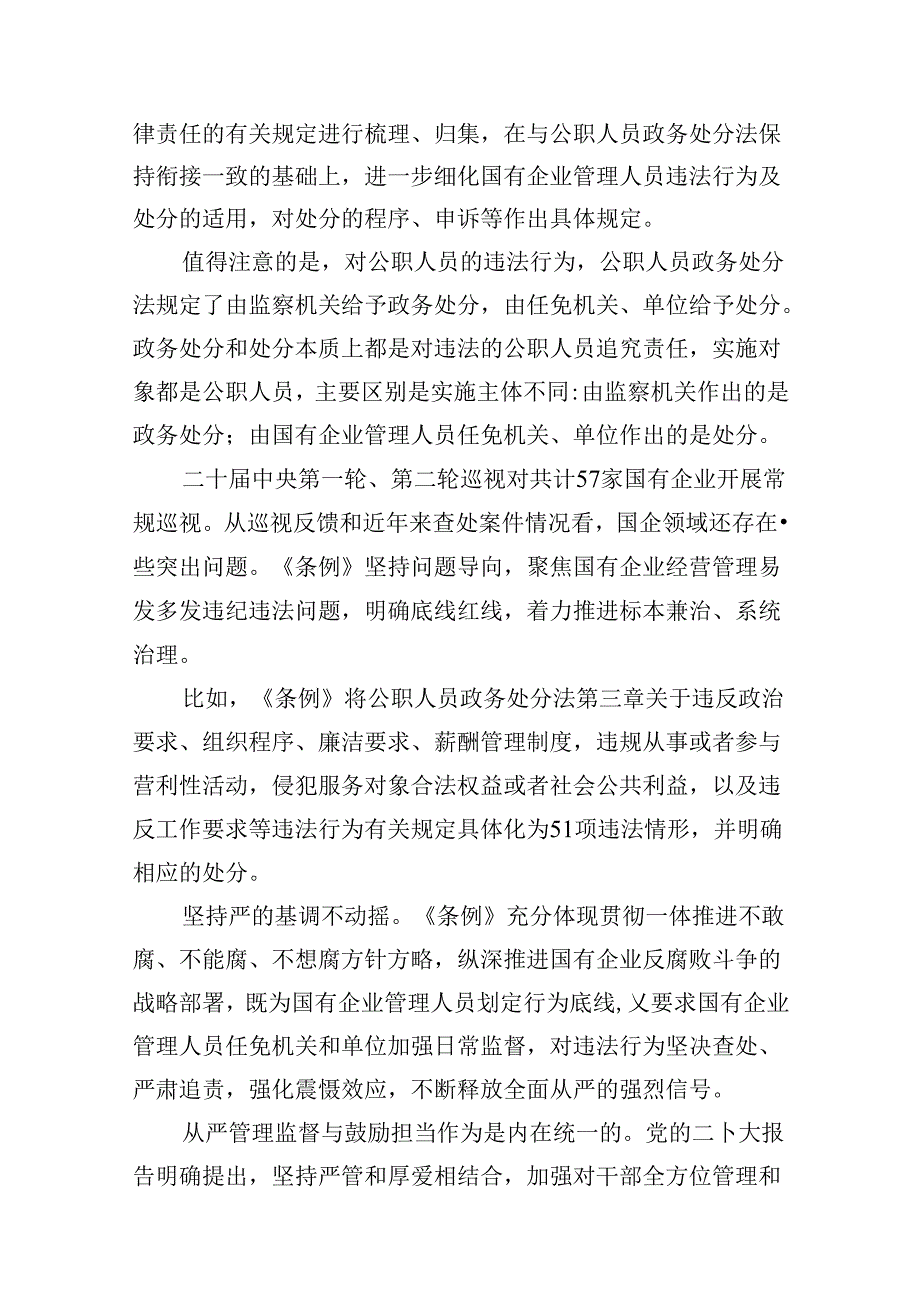 律责任的有关规定进行梳理、归集，在与公职人员政务处分法保持衔接一致的基础上，进一步细化国有企业管理人员违法行为及处分的适用，对处分的程序、申诉等作出具体规定。

值得注意的是，对公职人员的违法行为，公职人员政务处分法规定了由监察机关给予政务处分，由任免机关、单位给予处分。政务处分和处分本质上都是对违法的公职人员追究责任，实施对象都是公职人员，主要区别是实施主体不同：由监察机关作出的是政务处分；由国有企业管理人员任免机关、单位作出的是处分。

二十届中央第一轮、第二轮巡视对共计57家国有企业开展常规巡视。从巡视反馈和近年来查处案件情况看，国企领域还存在•些突出问题。《条例》坚持问题导向，聚焦国有企业经营管理易发多发违纪违法问题，明确底线红线，着力推进标本兼治、系统治理。

比如，《条例》将公职人员政务处分法第三章关于违反政治要求、组织程序、廉洁要求、薪酬管理制度，违规从事或者参与营利性活动，侵犯服务对象合法权益或者社会公共利益，以及违反工作要求等违法行为有关规定具体化为51项违法情形，并明确相应的处分。

坚持严的基调不动摇。《条例》充分体现贯彻一体推进不敢腐、不能腐、不想腐方针方略，纵深推进国有企业反腐败斗争的战略部署，既为国有企业管理人员划定行为底线，又要求国有企业管理人员任免机关和单位加强日常监督，对违法行为坚决查处、严肃追责，强化震慑效应，不断释放全面从严的强烈信号。

从严管理监督与鼓励担当作为是内在统一的。党的二卜大报告明确提出，坚持严管和厚爱相结合，加强对干部全方位管理和